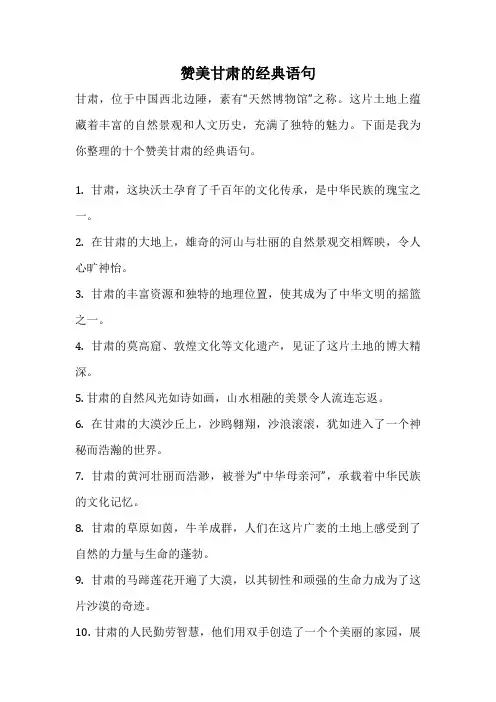 赞美甘肃的经典语句

甘肃，位于中国西北边陲，素有“天然博物馆”之称。这片土地上蕴藏着丰富的自然景观和人文历史，充满了独特的魅力。下面是我为你整理的十个赞美甘肃的经典语句。

1. 甘肃，这块沃土孕育了千百年的文化传承，是中华民族的瑰宝之一。

2. 在甘肃的大地上，雄奇的河山与壮丽的自然景观交相辉映，令人心旷神怡。

3. 甘肃的丰富资源和独特的地理位置，使其成为了中华文明的摇篮之一。

4. 甘肃的莫高窟、敦煌文化等文化遗产，见证了这片土地的博大精深。

5. 甘肃的自然风光如诗如画，山水相融的美景令人流连忘返。

6. 在甘肃的大漠沙丘上，沙鸥翱翔，沙浪滚滚，犹如进入了一个神秘而浩瀚的世界。

7. 甘肃的黄河壮丽而浩渺，被誉为“中华母亲河”，承载着中华民族的文化记忆。

8. 甘肃的草原如茵，牛羊成群，人们在这片广袤的土地上感受到了自然的力量与生命的蓬勃。

9. 甘肃的马蹄莲花开遍了大漠，以其韧性和顽强的生命力成为了这片沙漠的奇迹。

10. 甘肃的人民勤劳智慧，他们用双手创造了一个个美丽的家园，展